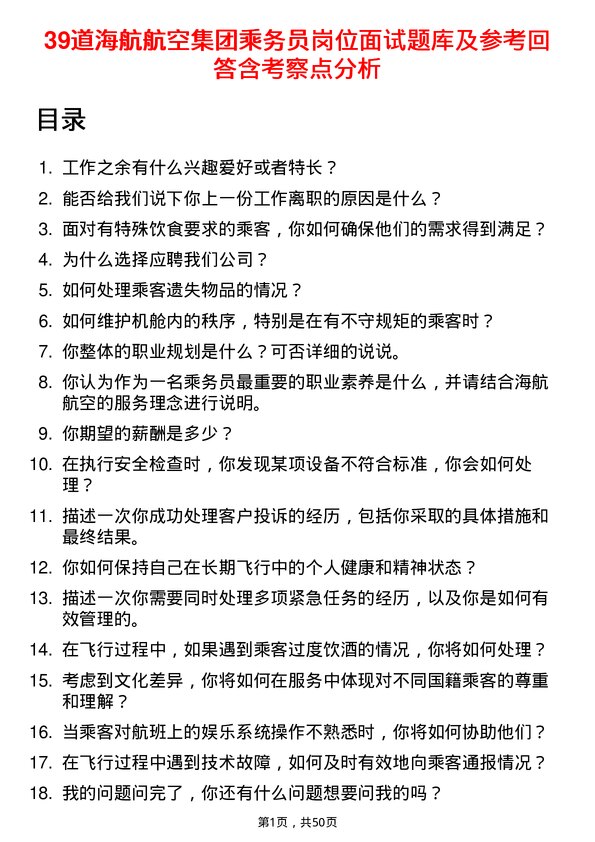 39道海航航空集团乘务员岗位面试题库及参考回答含考察点分析

目录

1. 工作之余有什么兴趣爱好或者特长？
2. 能否给我们说下你上一份工作离职的原因是什么？
3. 面对有特殊饮食要求的乘客，你如何确保他们的需求得到满足？
4. 为什么选择应聘我们公司？
5. 如何处理乘客遗失物品的情况？
6. 如何维护机舱内的秩序，特别是在有不守规矩的乘客时？
7. 你整体的职业规划是什么？可否详细的说说。
8. 你认为作为一名乘务员最重要的职业素养是什么，并请结合海航航空的服务理念进行说明。
9. 你期望的薪酬是多少？
10. 在执行安全检查时，你发现某项设备不符合标准，你会如何处理？
11. 描述一次你成功处理客户投诉的经历，包括你采取的具体措施和最终结果。
12. 你如何保持自己在长期飞行中的个人健康和精神状态？
13. 描述一次你需要同时处理多项紧急任务的经历，以及你是如何有效管理的。
14. 在飞行过程中，如果遇到乘客过度饮酒的情况，你将如何处理？
15. 考虑到文化差异，你将如何在服务中体现对不同国籍乘客的尊重和理解？
16. 当乘客对航班上的娱乐系统操作不熟悉时，你将如何协助他们？
17. 在飞行过程中遇到技术故障，如何及时有效地向乘客通报情况？
18. 我的问题问完了，你还有什么问题想要问我的吗？

第1页，共50页